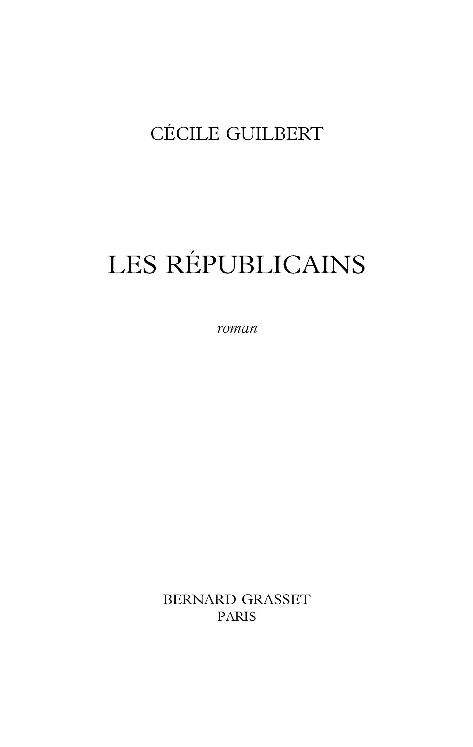 CÉCILE GUILBERT

LES RÉPUBLICAINS

roman

BERNARD GRASSET
PARIS